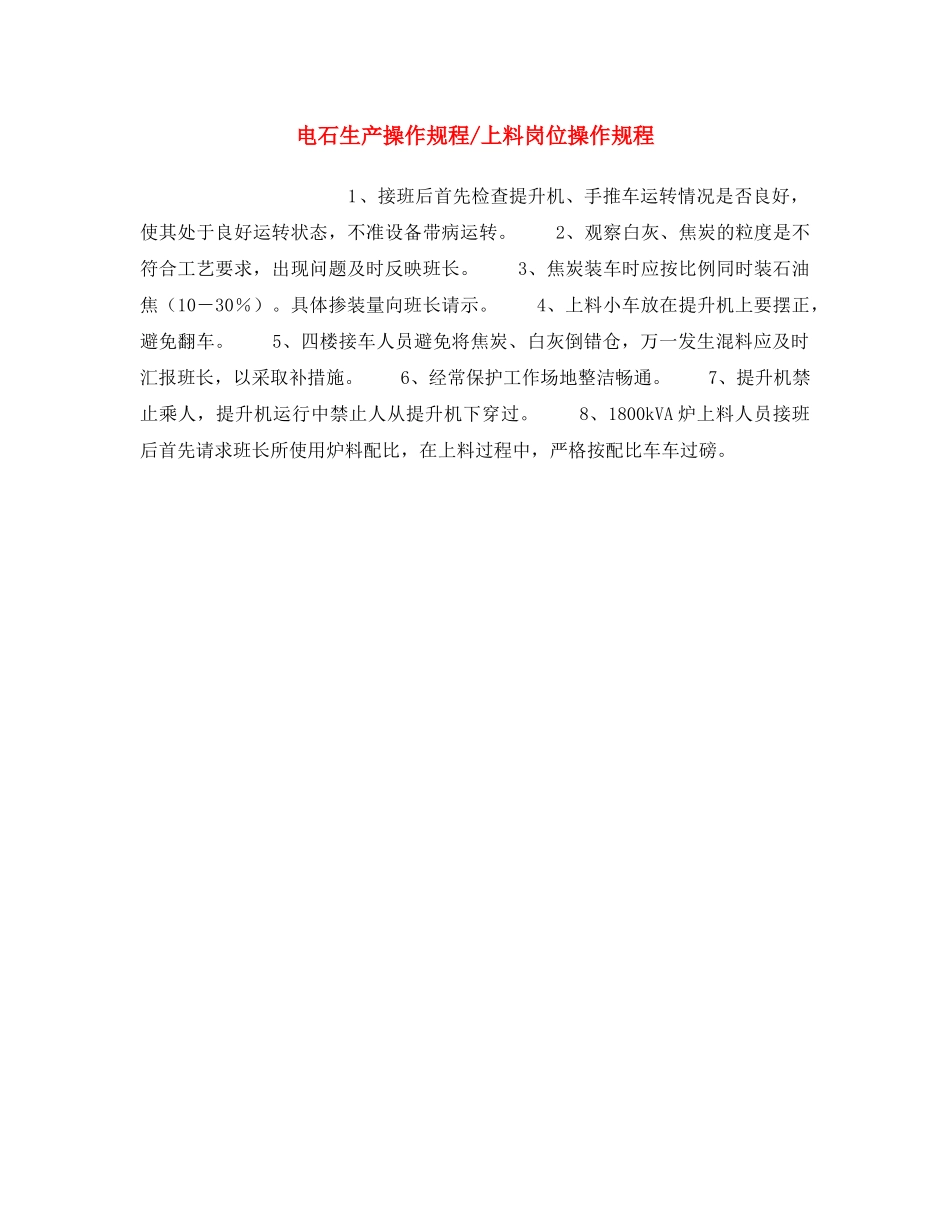 电石生产操作规程/上料岗位操作规程

1、接班后首先检查提升机、手推车运转情况是否良好，使其处于良好运转状态，不准设备带病运转。 2、观察白灰、焦炭的粒度是不符合工艺要求，出现问题及时反映班长。 3、焦炭装车时应按比例同时装石油焦（10－30％）。具体掺装量向班长请示。 4、上料小车放在提升机上要摆正，避免翻车。 5、四楼接车人员避免将焦炭、白灰倒错仓，万一发生混料应及时汇报班长，以采取补措施。 6、经常保护工作场地整洁畅通。 7、提升机禁止乘人，提升机运行中禁止人从提升机下穿过。 8、1800kVA炉上料人员接班后首先请求班长所使用炉料配比，在上料过程中，严格按配比车车过磅。